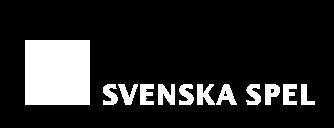 SVENSKA SPEL